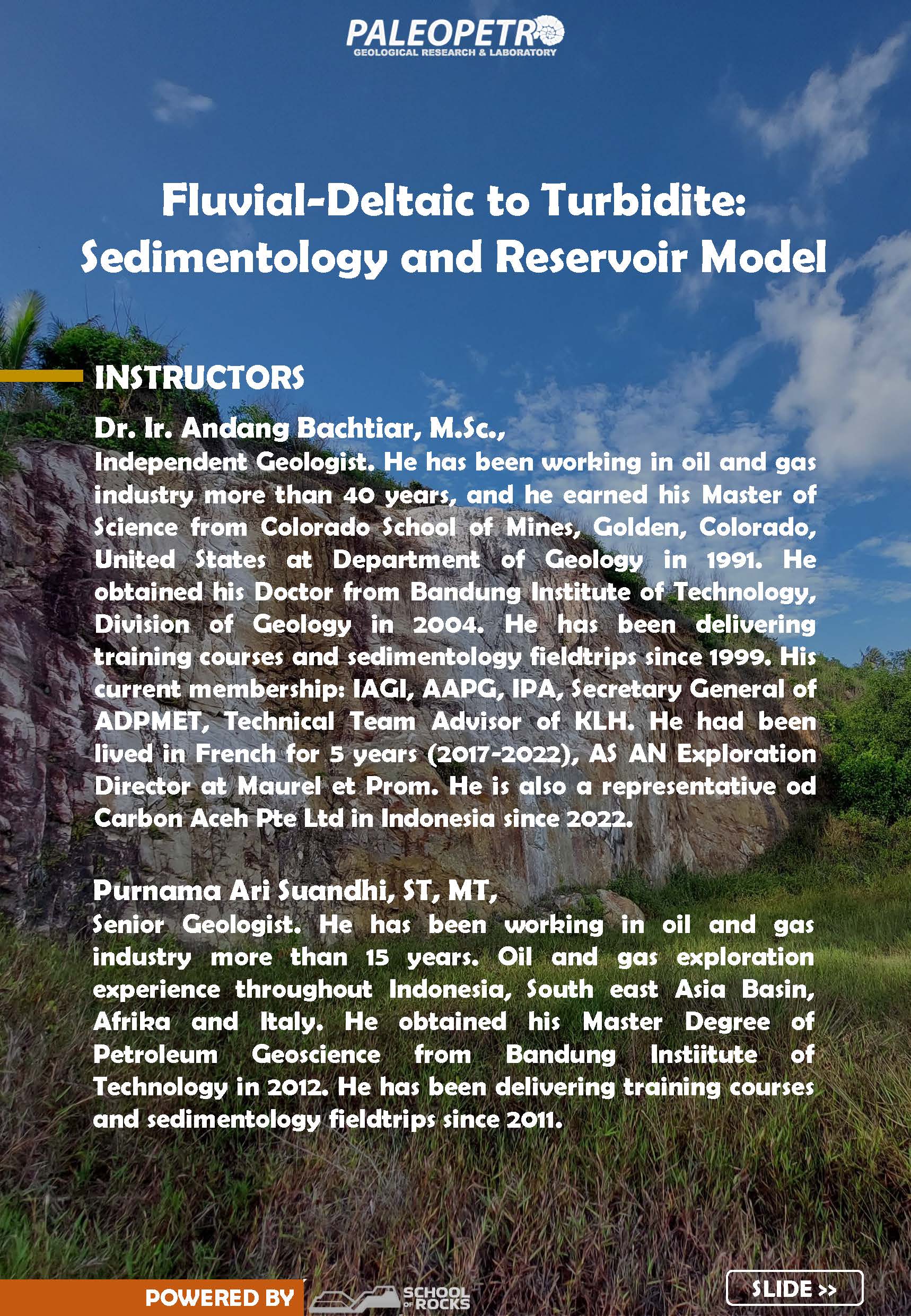 PALEOPETRO
GEOLOGICAL RESEARCH & LABORATORY

Fluvial-Deltaic to Turbidite: Sedimentology and Reservoir Model

INSTRUCTORS

Dr. Ir. Andang Bachtiar, M.Sc.,
Independent Geologist. He has been working in oil and gas industry more than 40 years, and he earned his Master of Science from Colorado School of Mines, Golden, Colorado, United States at Department of Geology in 1991. He obtained his Doctor from Bandung Institute of Technology, Division of Geology in 2004. He has been delivering training courses and sedimentology fieldtrips since 1999. His current membership: IAGI, AAPG, IPA, Secretary General of ADPMET, Technical Team Advisor of KLH. He had been lived in French for 5 years (2017-2022), AS AN Exploration Director at Maurel et Prom. He is also a representative od Carbon Aceh Pte Ltd in Indonesia since 2022.

Purnama Ari Suandhi, ST, MT,
Senior Geologist. He has been working in oil and gas industry more than 15 years. Oil and gas exploration experience throughout Indonesia, South east Asia Basin, Afrika and Italy. He obtained his Master Degree of Petroleum Geoscience from Bandung Instiitute of Technology in 2012. He has been delivering training courses and sedimentology fieldtrips since 2011.

POWERED BY SCHOOL OF ROCKS

SLIDE >>